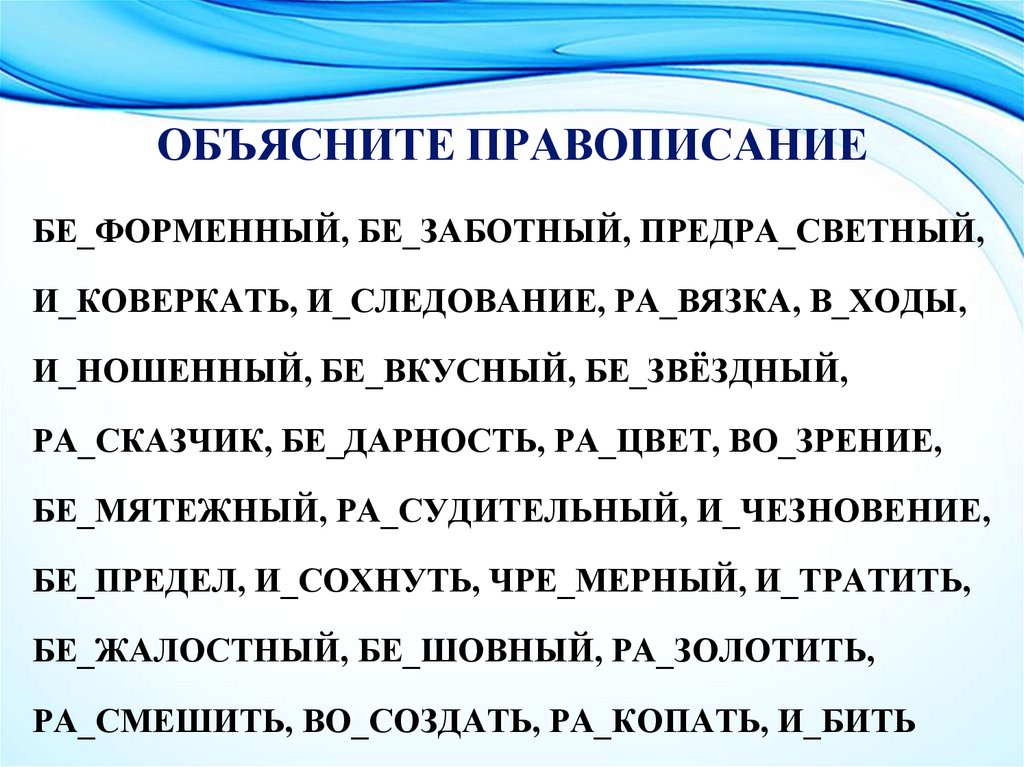 ОБЪЯСНИТЕ ПРАВОПИСАНИЕ

БЕ_ФОРМЕННЫЙ, БЕ_ЗАБОТНЫЙ, ПРЕДРА_СВЕТНЫЙ, И_КОВЕРКАТЬ, И_СЛЕДОВАНИЕ, РА_ВЯЗКА, В_ХОДЫ, И_НОШЕННЫЙ, БЕ_ВКУСНЫЙ, БЕ_ЗВЁЗДНЫЙ, РА_СКАЗЧИК, БЕ_ДАРНОСТЬ, РА_ЦВЕТ, ВО_ЗРЕНИЕ, БЕ_МЯТЕЖНЫЙ, РА_СУДИТЕЛЬНЫЙ, И_ЧЕЗНОВЕНИЕ, БЕ_ПРЕДЕЛ, И_СОХНУТЬ, ЧРЕ_МЕРНЫЙ, И_ТРАТИТЬ, БЕ_ЖАЛОСТНЫЙ, БЕ_ШОВНЫЙ, РА_ЗОЛОТИТЬ, РА_СМЕШИТЬ, ВО_СОЗДАТЬ, РА_КОПАТЬ, И_БИТЬ